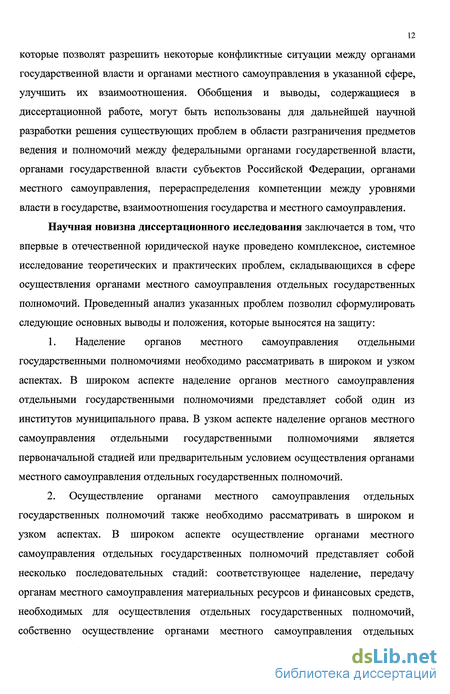 12

которые позволят разрешить некоторые конфликтные ситуации между органами государственной власти и органами местного самоуправления в указанной сфере, улучшить их взаимоотношения. Обобщения и выводы, содержащиеся в диссертационной работе, могут быть использованы для дальнейшей научной разработки решения существующих проблем в области разграничения предметов ведения и полномочий между федеральными органами государственной власти, органами государственной власти субъектов Российской Федерации, органами местного самоуправления, перераспределения компетенции между уровнями власти в государстве, взаимоотношения государства и местного самоуправления.

Научная новизна диссертационного исследования заключается в том, что впервые в отечественной юридической науке проведено комплексное, системное исследование теоретических и практических проблем, складывающихся в сфере осуществления органами местного самоуправления отдельных государственных полномочий. Проведенный анализ указанных проблем позволил сформулировать следующие основных выводы и положения, которые выносятся на защиту:

1. Наделение органов местного самоуправления отдельными государственными полномочиями необходимо рассматривать в широком и узком аспектах. В широком аспекте наделение органов местного самоуправления отдельными государственными полномочиями представляет собой один из институтов муниципального права. В узком аспекте наделение органов местного самоуправления отдельными государственными полномочиями является первоначальной стадией или предварительным условием осуществления органами местного самоуправления отдельных государственных полномочий.

2. Осуществление органами местного самоуправления отдельных государственных полномочий также необходимо рассматривать в широком и узком аспектах. В широком аспекте осуществление органами местного самоуправления отдельных государственных полномочий представляет собой несколько последовательных стадий: соответствующее наделение, передачу органам местного самоуправления материальных ресурсов и финансовых средств, необходимых для осуществления отдельных государственных полномочий, собственно осуществление органами местного самоуправления отдельных

dsLib.net
библиотека диссертаций